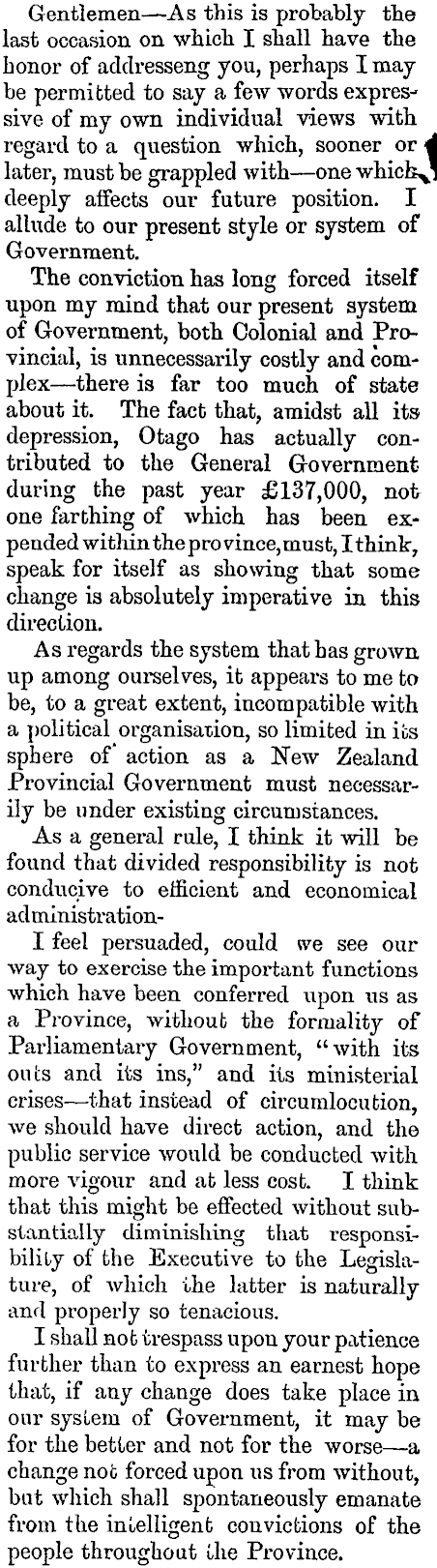 Gentlemen—As this is probably the last occasion on which I shall have the honor of addresseng you, perhaps I may be permitted to say a few words expressive of my own individual views with regard to a question which, sooner or later, must be grappled with—one which deeply affects our future position. I allude to our present style or system of Government.

The conviction has long forced itself upon my mind that our present system of Government, both Colonial and Provincial, is unnecessarily costly and complex—there is far too much of state about it. The fact that, amidst all its depression, Otago has actually contributed to the General Government during the past year £137,000, not one farthing of which has been expended within the province, must, I think, speak for itself as showing that some change is absolutely imperative in this direction.

As regards the system that has grown up among ourselves, it appears to me to be, to a great extent, incompatible with a political organisation, so limited in its sphere of action as a New Zealand Provincial Government must necessarily be under existing circumstances.

As a general rule, I think it will be found that divided responsibility is not conducive to efficient and economical administration-

I feel persuaded, could we see our way to exercise the important functions which have been conferred upon us as a Province, without the formality of Parliamentary Government, "with its outs and its ins," and its ministerial crises—that instead of circumlocution, we should have direct action, and the public service would be conducted with more vigour and at less cost. I think that this might be effected without substantially diminishing that responsibility of the Executive to the Legislature, of which the latter is naturally and properly so tenacious.

I shall not trespass upon your patience further than to express an earnest hope that, if any change does take place in our system of Government, it may be for the better and not for the worse—a change not forced upon us from without, but which shall spontaneously emanate from the intelligent convictions of the people throughout the Province.